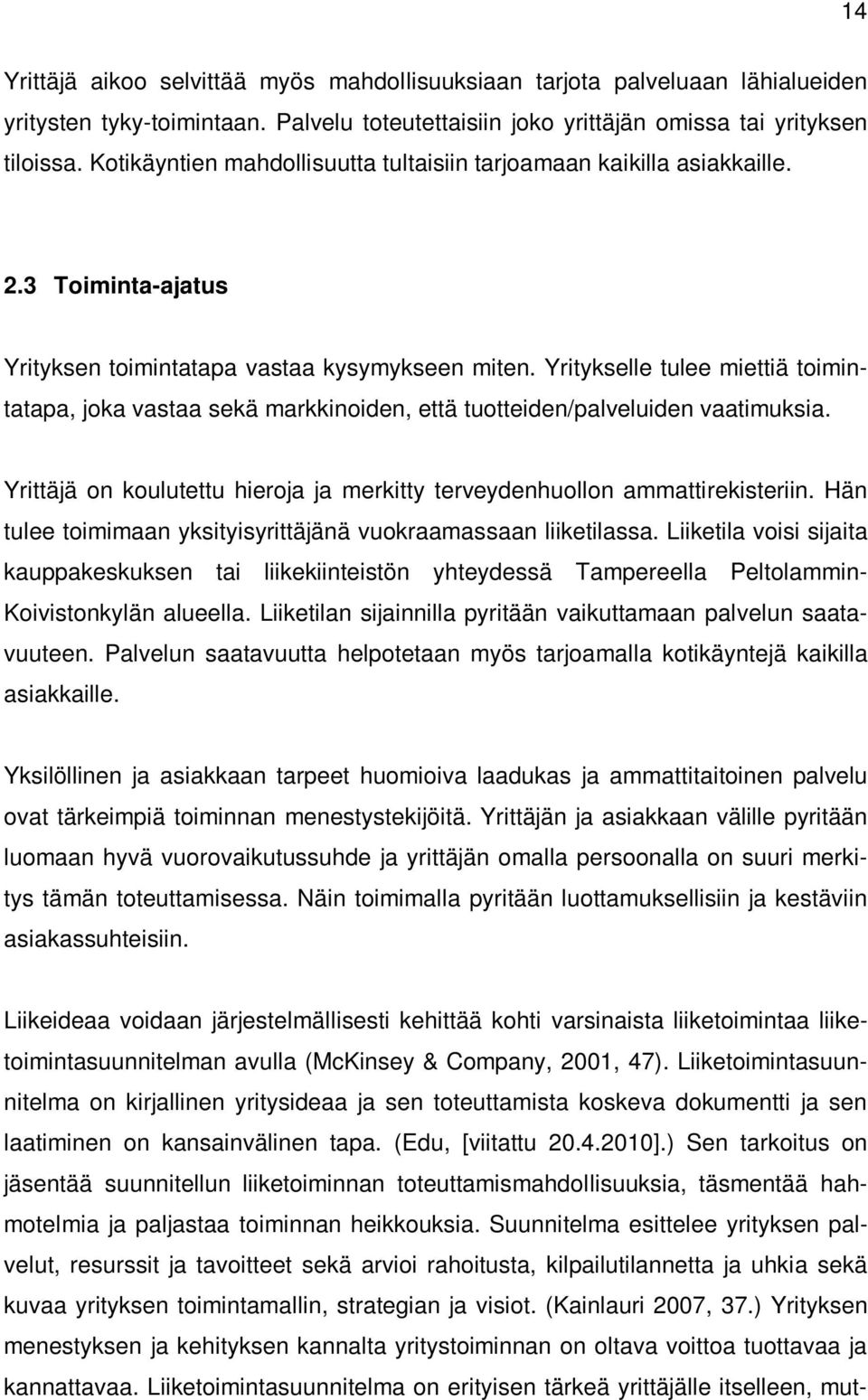 14

Yrittäjä aikoo selvittää myös mahdollisuuksiaan tarjota palveluaan lähialueiden yritysten tyky-toimintaan. Palvelu toteutettaisiin joko yrittäjän omissa tai yrityksen tiloissa. Kotikäyntien mahdollisuutta tultaisiin tarjoamaan kaikilla asiakkaille.

2.3 Toiminta-ajatus

Yrityksen toimintatapa vastaa kysymykseen miten. Yritykselle tulee miettiä toimintatapa, joka vastaa sekä markkinoiden, että tuotteiden/palveluiden vaatimuksia.

Yrittäjä on koulutettu hieroja ja merkitty terveydenhuollon ammattirekisteriin. Hän tulee toimimaan yksityisyrittäjänä vuokraamassaan liiketilassa. Liiketila voisi sijaita kauppakeskuksen tai liikekiinteistön yhteydessä Tampereella Peltolammin-Koivistonkylän alueella. Liiketilan sijainnilla pyritään vaikuttamaan palvelun saatavuuteen. Palvelun saatavuutta helpotetaan myös tarjoamalla kotikäyntejä kaikilla asiakkaille.

Yksilöllinen ja asiakkaan tarpeet huomioiva laadukas ja ammattitaitoinen palvelu ovat tärkeimpiä toiminnan menestystekijöitä. Yrittäjän ja asiakkaan välille pyritään luomaan hyvä vuorovaikutussuhde ja yrittäjän omalla persoonalla on suuri merkitys tämän toteuttamisessa. Näin toimimalla pyritään luottamuksellisiin ja kestäviin asiakassuhteisiin.

Liikeideaa voidaan järjestelmällisesti kehittää kohti varsinaista liiketoimintaa liiketoimintasuunnitelman avulla (McKinsey & Company, 2001, 47). Liiketoimintasuunnitelma on kirjallinen yritysideaa ja sen toteuttamista koskeva dokumentti ja sen laatiminen on kansainvälinen tapa. (Edu, [viitattu 20.4.2010].) Sen tarkoitus on jäsentää suunnitellun liiketoiminnan toteuttamismahdollisuuksia, täsmentää hahmotelmia ja paljastaa toiminnan heikkouksia. Suunnitelma esittelee yrityksen palvelut, resurssit ja tavoitteet sekä arvioi rahoitusta, kilpailutilannetta ja uhkia sekä kuvaa yrityksen toimintamallin, strategian ja visiot. (Kainlauri 2007, 37.) Yrityksen menestyksen ja kehityksen kannalta yritystoiminnan on oltava voittoa tuottavaa ja kannattavaa. Liiketoimintasuunnitelma on erityisen tärkeä yrittäjälle itselleen, mut-